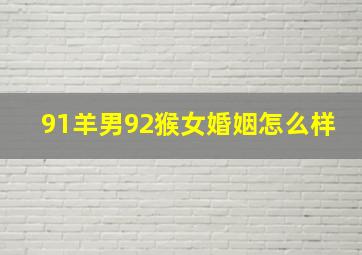 91羊男92猴女婚姻怎么样